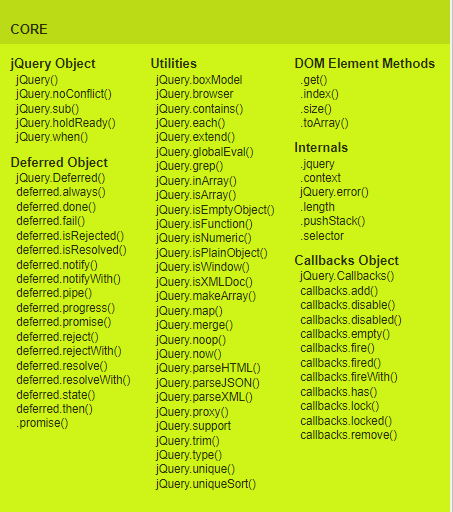 CORE

jQuery Object
jQuery()
jQuery.noConflict()
jQuery.sub()
jQuery.holdReady()
jQuery.when()

Deferred Object
jQuery.Deferred()
deferred.always()
deferred.done()
deferred.fail()
deferred.isRejected()
deferred.isResolved()
deferred.notify()
deferred.notifyWith()
deferred.pipe()
deferred.progress()
deferred.promise()
deferred.reject()
deferred.rejectWith()
deferred.resolve()
deferred.resolveWith()
deferred.state()
deferred.then()
.promise()

Utilities
jQuery.boxModel
jQuery.browser
jQuery.contains()
jQuery.each()
jQuery.extend()
jQuery.globalEval()
jQuery.grep()
jQuery.inArray()
jQuery.isArray()
jQuery.isEmptyObject()
jQuery.isFunction()
jQuery.isNumeric()
jQuery.isPlainObject()
jQuery.isWindow()
jQuery.isXMLDoc()
jQuery.makeArray()
jQuery.map()
jQuery.merge()
jQuery.noop()
jQuery.now()
jQuery.parseHTML()
jQuery.parseJSON()
jQuery.parseXML()
jQuery.proxy()
jQuery.support
jQuery.trim()
jQuery.type()
jQuery.unique()
jQuery.uniqueSort()

DOM Element Methods
.get()
.index()
.size()
.toArray()

Internals
.jquery
.context
jQuery.error()
.length
.pushStack()
.selector

Callbacks Object
jQuery.Callbacks()
callbacks.add()
callbacks.disable()
callbacks.disabled()
callbacks.empty()
callbacks.fire()
callbacks.fired()
callbacks.fireWith()
callbacks.has()
callbacks.lock()
callbacks.locked()
callbacks.remove()